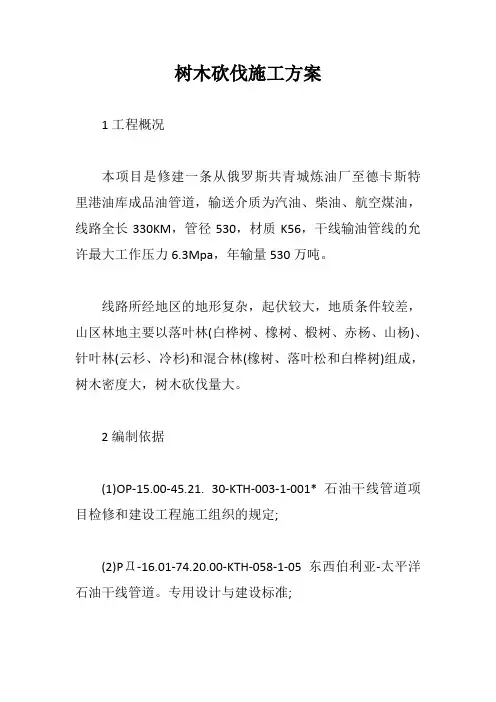 树木砍伐施工方案

1 工程概况

本项目是修建一条从俄罗斯共青城炼油厂至德卡斯特里港油库成品油管道，输送介质为汽油、柴油、航空煤油，线路全长 330KM，管径 530，材质 K56，干线输油管线的允许最大工作压力 6.3Mpa，年输量 530 万吨。

线路所经地区的地形复杂，起伏较大，地质条件较差，山区林地主要以落叶林(白桦树、橡树、椴树、赤杨、山杨)、针叶林(云杉、冷杉)和混合林(橡树、落叶松和白桦树)组成，树木密度大，树木砍伐量大。

2 编制依据

(1)OP-15.00-45.21. 30-KTH-003-1-001* 石油干线管道项目检修和建设工程施工组织的规定;

(2)PД-16.01-74.20.00-KTH-058-1-05 东西伯利亚-太平洋石油干线管道。专用设计与建设标准;